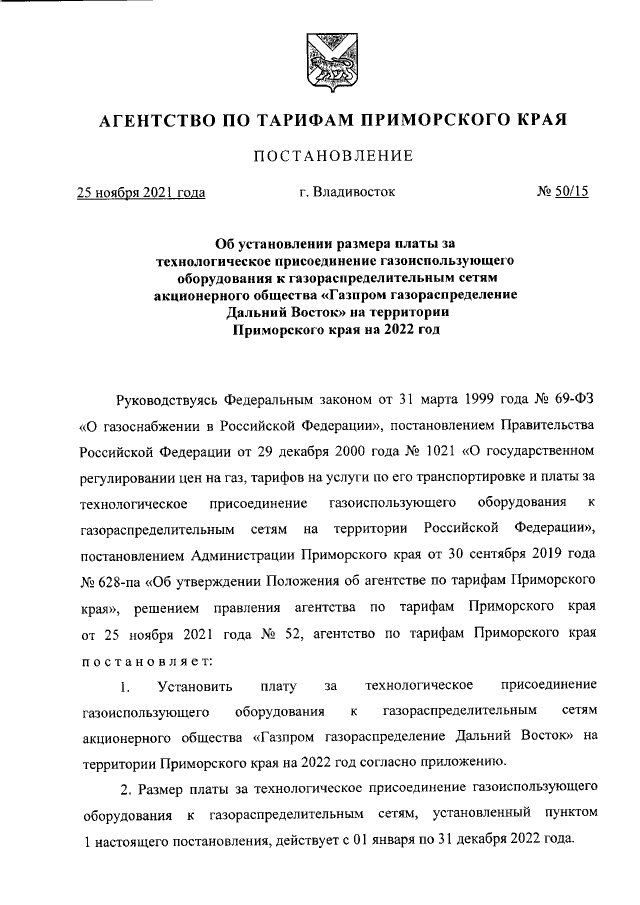 АГЕНТСТВО ПО ТАРИФАМ ПРИМОРСКОГО КРАЯ

ПОСТАНОВЛЕНИЕ

25 ноября 2021 года г. Владивосток № 50/15

Об установлении размера платы за технологическое присоединение газоиспользующего оборудования к газораспределительным сетям акционерного общества «Газпром газораспределение Дальний Восток» на территории Приморского края на 2022 год

Руководствуясь Федеральным законом от 31 марта 1999 года № 69-ФЗ «О газоснабжении в Российской Федерации», постановлением Правительства Российской Федерации от 29 декабря 2000 года № 1021 «О государственном регулировании цен на газ, тарифов на услуги по его транспортировке и платы за технологическое присоединение газоиспользующего оборудования к газораспределительным сетям на территории Российской Федерации», постановлением Администрации Приморского края от 30 сентября 2019 года № 628-па «Об утверждении Положения об агентстве по тарифам Приморского края», решением правления агентства по тарифам Приморского края от 25 ноября 2021 года № 52, агентство по тарифам Приморского края постановляет:

1. Установить плату за технологическое присоединение газоиспользующего оборудования к газораспределительным сетям акционерного общества «Газпром газораспределение Дальний Восток» на территории Приморского края на 2022 год согласно приложению.

2. Размер платы за технологическое присоединение газоиспользующего оборудования к газораспределительным сетям, установленный пунктом 1 настоящего постановления, действует с 01 января по 31 декабря 2022 года.